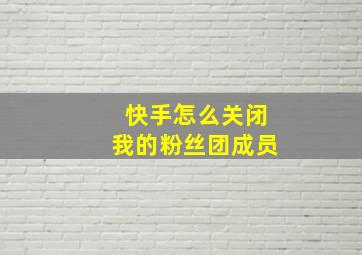 快手怎么关闭
我的粉丝团成员